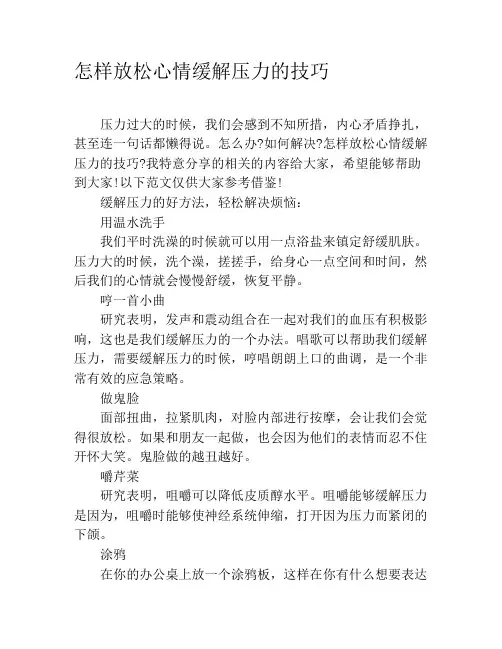 怎样放松心情缓解压力的技巧

压力过大的时候，我们会感到不知所措，内心矛盾挣扎，甚至连一句话都懒得说。怎么办?如何解决?怎样放松心情缓解压力的技巧?我特意分享的相关的内容给大家，希望能够帮助到大家!以下范文仅供大家参考借鉴!

缓解压力的好方法，轻松解决烦恼：

用温水洗手

我们平时洗澡的时候就可以用一点浴盐来镇定舒缓肌肤。压力大的时候，洗个澡，搓搓手，给身心一点空间和时间，然后我们的心情就会慢慢舒缓，恢复平静。

哼一首小曲

研究表明，发声和震动组合在一起对我们的血压有积极影响，这也是我们缓解压力的一个办法。唱歌可以帮助我们缓解压力，需要缓解压力的时候，哼唱朗朗上口的曲调，是一个非常有效的应急策略。

做鬼脸

面部扭曲，拉紧肌肉，对脸内部进行按摩，会让我们会觉得很放松。如果和朋友一起做，也会因为他们的表情而忍不住开怀大笑。鬼脸做的越丑越好。

嚼芹菜

研究表明，咀嚼可以降低皮质醇水平。咀嚼能够缓解压力是因为，咀嚼时能够使神经系统伸缩，打开因为压力而紧闭的下颌。

涂鸦

在你的办公桌上放一个涂鸦板，这样在你有什么想要表达